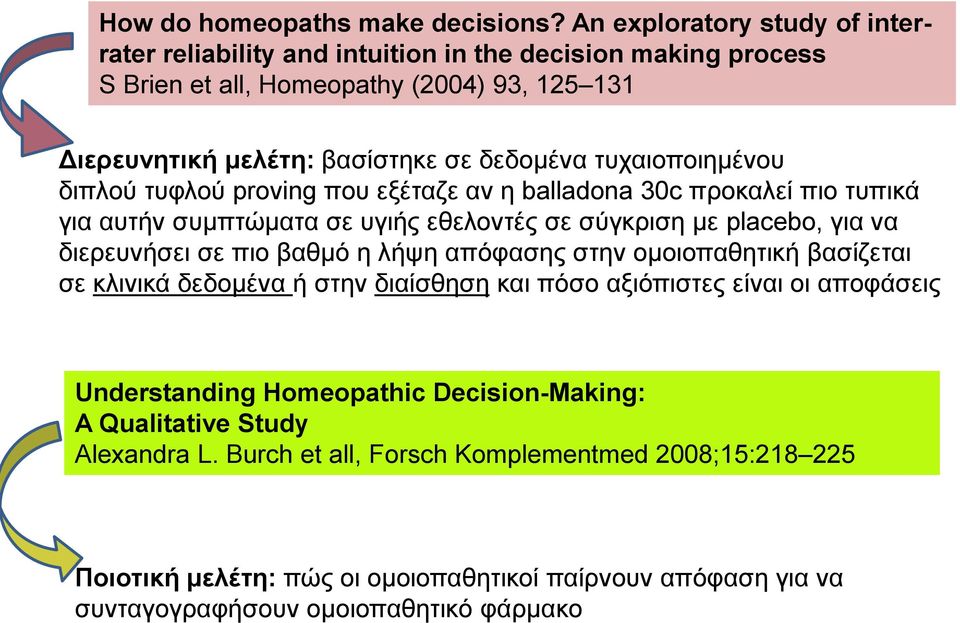 How do homeopaths make decisions? An exploratory study of inter-rater reliability and intuition in the decision making process
S Brien et all, Homeopathy (2004) 93, 125–131

Διερευνητική μελέτη: βασίστηκε σε δεδομένα τυχαιοποιημένου διπλού τυφλού proving που εξέταζε αν η balladona 30c προκαλεί πιο τυπικά για αυτήν συμπτώματα σε υγιής εθελοντές σε σύγκριση με placebo, για να διερευνήσει σε πιο βαθμό η λήψη απόφασης στην ομοιοπαθητική βασίζεται σε κλινικά δεδομένα ή στην διαίσθηση και πόσο αξιόπιστες είναι οι αποφάσεις

Understanding Homeopathic Decision-Making:
A Qualitative Study
Alexandra L. Burch et all, Forsch Komplementmed 2008;15:218–225

Ποιοτική μελέτη: πώς οι ομοιοπαθητικοί παίρνουν απόφαση για να συνταγογραφήσουν ομοιοπαθητικό φάρμακο